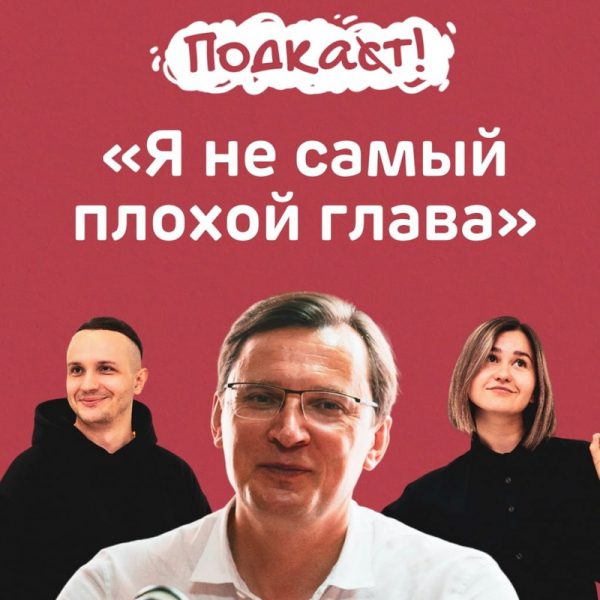 Подкаст!

«Я не самый плохой глава»